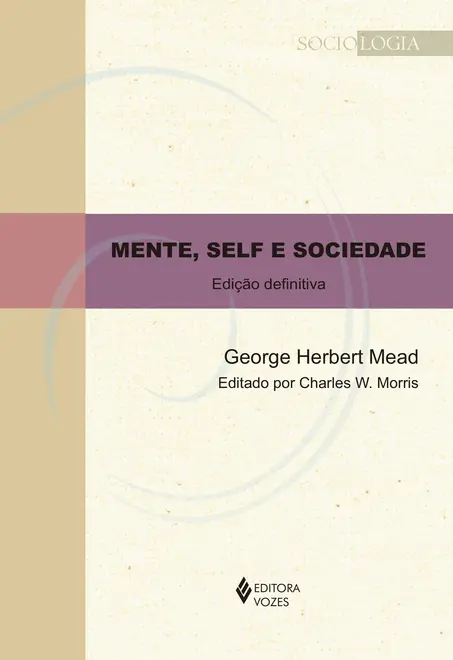 SOCIOLOGIA

MENTE, SELF E SOCIEDADE

Edição definitiva

George Herbert Mead

Editado por Charles W. Morris

EDITORA
VOZES